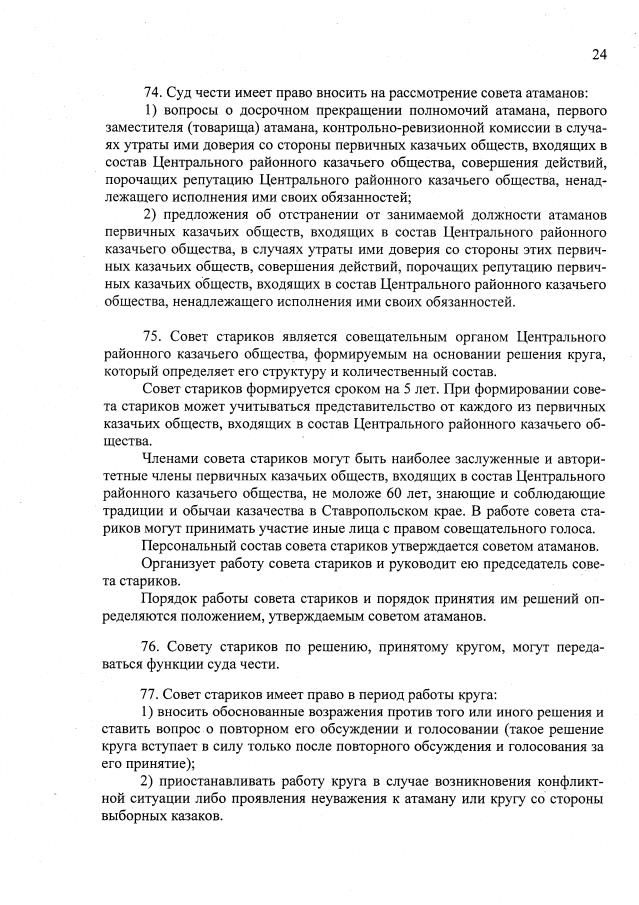 24

74. Суд чести имеет право вносить на рассмотрение совета атаманов:

1) вопросы о досрочном прекращении полномочий атамана, первого заместителя (товарища) атамана, контрольно-ревизионной комиссии в случаях утраты ими доверия со стороны первичных казачьих обществ, входящих в состав Центрального районного казачьего общества, совершения действий, порочащих репутацию Центрального районного казачьего общества, ненадлежащего исполнения ими своих обязанностей;

2) предложения об отстранении от занимаемой должности атаманов первичных казачьих обществ, входящих в состав Центрального районного казачьего общества, в случаях утраты ими доверия со стороны этих первичных казачьих обществ, совершения действий, порочащих репутацию первичных казачьих обществ, входящих в состав Центрального районного казачьего общества, ненадлежащего исполнения ими своих обязанностей.

75. Совет стариков является совещательным органом Центрального районного казачьего общества, формируемым на основании решения круга, который определяет его структуру и количественный состав.

Совет стариков формируется сроком на 5 лет. При формировании совета стариков может учитываться представительство от каждого из первичных казачьих обществ, входящих в состав Центрального районного казачьего общества.

Членами совета стариков могут быть наиболее заслуженные и авторитетные члены первичных казачьих обществ, входящих в состав Центрального районного казачьего общества, не моложе 60 лет, знающие и соблюдающие традиции и обычаи казачества в Ставропольском крае. В работе совета стариков могут принимать участие иные лица с правом совещательного голоса.

Персональный состав совета стариков утверждается советом атаманов.

Организует работу совета стариков и руководит ею председатель совета стариков.

Порядок работы совета стариков и порядок принятия им решений определяются положением, утверждаемым советом атаманов.

76. Совету стариков по решению, принятому кругом, могут передаваться функции суда чести.

77. Совет стариков имеет право в период работы круга:

1) вносить обоснованные возражения против того или иного решения и ставить вопрос о повторном его обсуждении и голосовании (такое решение круга вступает в силу только после повторного обсуждения и голосования за его принятие);

2) приостанавливать работу круга в случае возникновения конфликтной ситуации либо проявления неуважения к атаману или кругу со стороны выборных казаков.